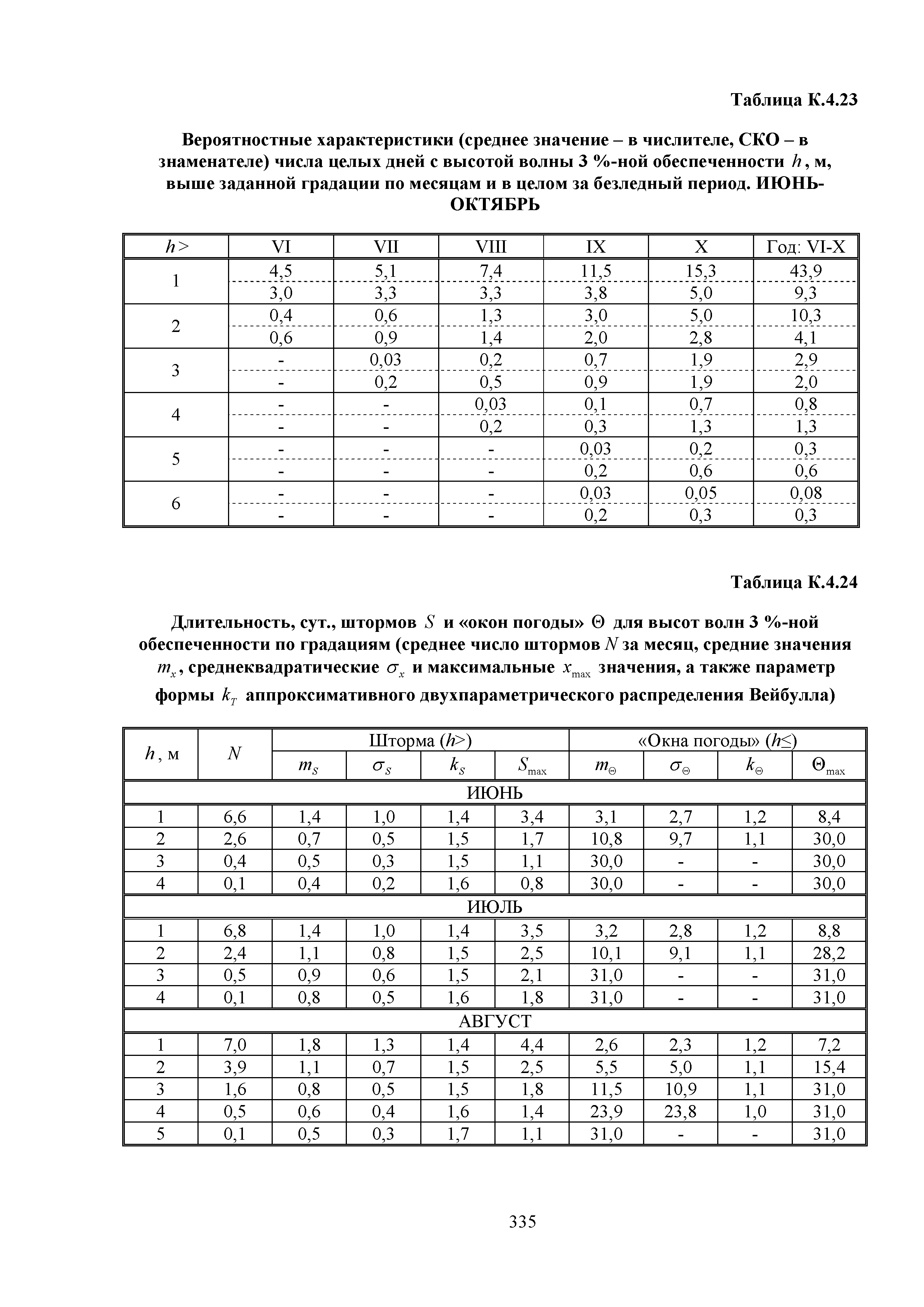 Таблица К.4.23

Вероятностные характеристики (среднее значение – в числителе, СКО – в знаменателе) числа целых дней с высотой волны 3 %-ной обеспеченности $h$, м, выше заданной градации по месяцам и в целом за безледный период. ИЮНЬ-ОКТЯБРЬ

| $h>$ | VI | VII | VIII | IX | X | Год: VI-X |
|---|---|---|---|---|---|---|
| 1 | 4,5 | 5,1 | 7,4 | 11,5 | 15,3 | 43,9 |
| | 3,0 | 3,3 | 3,3 | 3,8 | 5,0 | 9,3 |
| 2 | 0,4 | 0,6 | 1,3 | 3,0 | 5,0 | 10,3 |
| | 0,6 | 0,9 | 1,4 | 2,0 | 2,8 | 4,1 |
| 3 | - | 0,03 | 0,2 | 0,7 | 1,9 | 2,9 |
| | - | 0,2 | 0,5 | 0,9 | 1,9 | 2,0 |
| 4 | - | - | 0,03 | 0,1 | 0,7 | 0,8 |
| | - | - | 0,2 | 0,3 | 1,3 | 1,3 |
| 5 | - | - | - | 0,03 | 0,2 | 0,3 |
| | - | - | - | 0,2 | 0,6 | 0,6 |
| 6 | - | - | - | 0,03 | 0,05 | 0,08 |
| | - | - | - | 0,2 | 0,3 | 0,3 |

Таблица К.4.24

Длительность, сут., штормов $S$ и «окон погоды» $\Theta$ для высот волн 3 %-ной обеспеченности по градациям (среднее число штормов $N$ за месяц, средние значения $m_x$, среднеквадратические $\sigma_x$ и максимальные $x_{\max}$ значения, а также параметр формы $k_T$ аппроксимативного двухпараметрического распределения Вейбулла)

| $h$, м | $N$ | Шторма ($h>$) | | | | «Окна погоды» ($h\leq$) | | | |
|---|---|---|---|---|---|---|---|---|---|
| | | $m_S$ | $\sigma_S$ | $k_S$ | $S_{\max}$ | $m_\Theta$ | $\sigma_\Theta$ | $k_\Theta$ | $\Theta_{\max}$ |
| ИЮНЬ | | | | | | | | | |
| 1 | 6,6 | 1,4 | 1,0 | 1,4 | 3,4 | 3,1 | 2,7 | 1,2 | 8,4 |
| 2 | 2,6 | 0,7 | 0,5 | 1,5 | 1,7 | 10,8 | 9,7 | 1,1 | 30,0 |
| 3 | 0,4 | 0,5 | 0,3 | 1,5 | 1,1 | 30,0 | - | - | 30,0 |
| 4 | 0,1 | 0,4 | 0,2 | 1,6 | 0,8 | 30,0 | - | - | 30,0 |
| ИЮЛЬ | | | | | | | | | |
| 1 | 6,8 | 1,4 | 1,0 | 1,4 | 3,5 | 3,2 | 2,8 | 1,2 | 8,8 |
| 2 | 2,4 | 1,1 | 0,8 | 1,5 | 2,5 | 10,1 | 9,1 | 1,1 | 28,2 |
| 3 | 0,5 | 0,9 | 0,6 | 1,5 | 2,1 | 31,0 | - | - | 31,0 |
| 4 | 0,1 | 0,8 | 0,5 | 1,6 | 1,8 | 31,0 | - | - | 31,0 |
| АВГУСТ | | | | | | | | | |
| 1 | 7,0 | 1,8 | 1,3 | 1,4 | 4,4 | 2,6 | 2,3 | 1,2 | 7,2 |
| 2 | 3,9 | 1,1 | 0,7 | 1,5 | 2,5 | 5,5 | 5,0 | 1,1 | 15,4 |
| 3 | 1,6 | 0,8 | 0,5 | 1,5 | 1,8 | 11,5 | 10,9 | 1,1 | 31,0 |
| 4 | 0,5 | 0,6 | 0,4 | 1,6 | 1,4 | 23,9 | 23,8 | 1,0 | 31,0 |
| 5 | 0,1 | 0,5 | 0,3 | 1,7 | 1,1 | 31,0 | - | - | 31,0 |

335